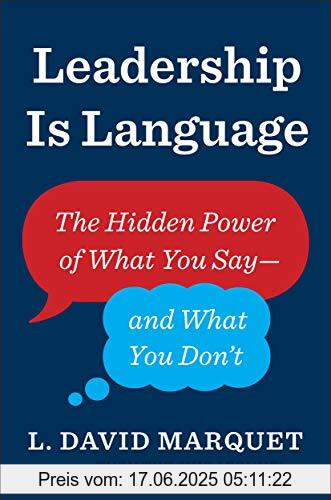 Leadership Is Language

The Hidden Power of What You Say—

and What You Don't

L. DAVID MARQUET

Preis vom: 17.06.2025 05:11:22